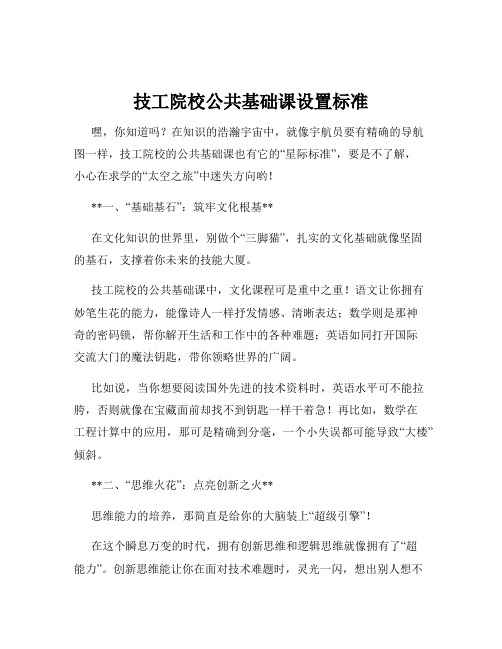 技工院校公共基础课设置标准

嘿，你知道吗？在知识的浩瀚宇宙中，就像宇航员要有精确的导航图一样，技工院校的公共基础课也有它的“星际标准”，要是不了解，小心在求学的“太空之旅”中迷失方向哟！

**一、“基础基石”：筑牢文化根基**

在文化知识的世界里，别做个“三脚猫”，扎实的文化基础就像坚固的基石，支撑着你未来的技能大厦。

技工院校的公共基础课中，文化课程可是重中之重！语文让你拥有妙笔生花的能力，能像诗人一样抒发情感、清晰表达；数学则是那神奇的密码锁，帮你解开生活和工作中的各种难题；英语如同打开国际交流大门的魔法钥匙，带你领略世界的广阔。

比如说，当你想要阅读国外先进的技术资料时，英语水平可不能拉胯，否则就像在宝藏面前却找不到钥匙一样干着急！再比如，数学在工程计算中的应用，那可是精确到分毫，一个小失误都可能导致“大楼”倾斜。

**二、“思维火花”：点亮创新之火**

思维能力的培养，那简直是给你的大脑装上“超级引擎”！

在这个瞬息万变的时代，拥有创新思维和逻辑思维就像拥有了“超能力”。创新思维能让你在面对技术难题时，灵光一闪，想出别人想不